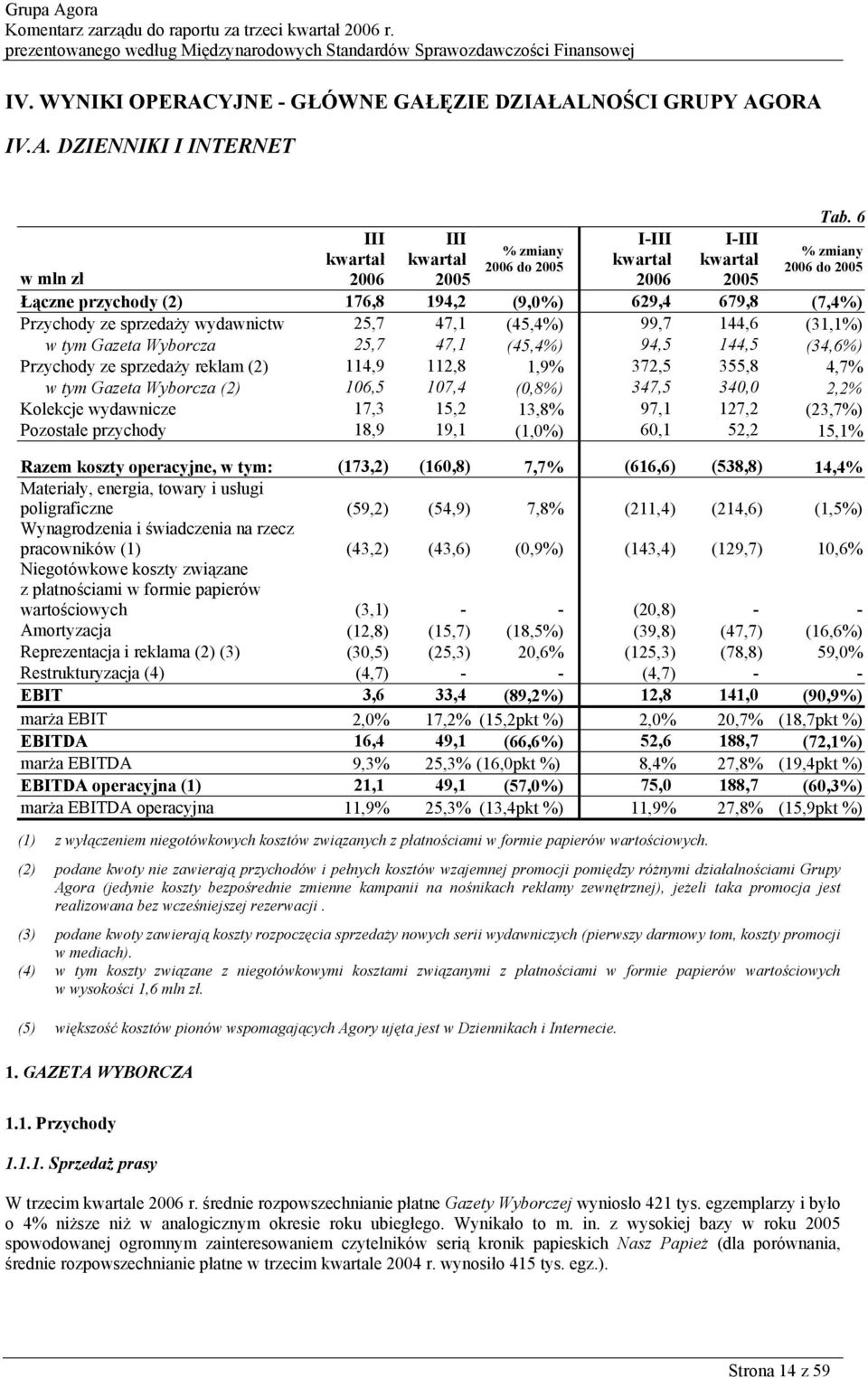 Grupa Agora
Komentarz zarządu do raportu za trzeci kwartał 2006 r.
prezentowanego według Międzynarodowych Standardów Sprawozdawczości Finansowej

IV. WYNIKI OPERACYJNE - GŁÓWNE GAŁĘZIE DZIAŁALNOŚCI GRUPY AGORA

IV.A. DZIENNIKI I INTERNET

Tab. 6

| w mln zł | III kwartał 2006 | III kwartał 2005 | % zmiany 2006 do 2005 | I-III kwartał 2006 | I-III kwartał 2005 | % zmiany 2006 do 2005 |
|---|---|---|---|---|---|---|
| Łączne przychody (2) | 176,8 | 194,2 | (9,0%) | 629,4 | 679,8 | (7,4%) |
| Przychody ze sprzedaży wydawnictw | 25,7 | 47,1 | (45,4%) | 99,7 | 144,6 | (31,1%) |
| w tym Gazeta Wyborcza | 25,7 | 47,1 | (45,4%) | 94,5 | 144,5 | (34,6%) |
| Przychody ze sprzedaży reklam (2) | 114,9 | 112,8 | 1,9% | 372,5 | 355,8 | 4,7% |
| w tym Gazeta Wyborcza (2) | 106,5 | 107,4 | (0,8%) | 347,5 | 340,0 | 2,2% |
| Kolekcje wydawnicze | 17,3 | 15,2 | 13,8% | 97,1 | 127,2 | (23,7%) |
| Pozostałe przychody | 18,9 | 19,1 | (1,0%) | 60,1 | 52,2 | 15,1% |
| Razem koszty operacyjne, w tym: | (173,2) | (160,8) | 7,7% | (616,6) | (538,8) | 14,4% |
| Materiały, energia, towary i usługi poligraficzne | (59,2) | (54,9) | 7,8% | (211,4) | (214,6) | (1,5%) |
| Wynagrodzenia i świadczenia na rzecz pracowników (1) | (43,2) | (43,6) | (0,9%) | (143,4) | (129,7) | 10,6% |
| Niegotówkowe koszty związane z płatnościami w formie papierów wartościowych | (3,1) | - | - | (20,8) | - | - |
| Amortyzacja | (12,8) | (15,7) | (18,5%) | (39,8) | (47,7) | (16,6%) |
| Reprezentacja i reklama (2) (3) | (30,5) | (25,3) | 20,6% | (125,3) | (78,8) | 59,0% |
| Restrukturyzacja (4) | (4,7) | - | - | (4,7) | - | - |
| EBIT | 3,6 | 33,4 | (89,2%) | 12,8 | 141,0 | (90,9%) |
| marża EBIT | 2,0% | 17,2% | (15,2pkt %) | 2,0% | 20,7% | (18,7pkt %) |
| EBITDA | 16,4 | 49,1 | (66,6%) | 52,6 | 188,7 | (72,1%) |
| marża EBITDA | 9,3% | 25,3% | (16,0pkt %) | 8,4% | 27,8% | (19,4pkt %) |
| EBITDA operacyjna (1) | 21,1 | 49,1 | (57,0%) | 75,0 | 188,7 | (60,3%) |
| marża EBITDA operacyjna | 11,9% | 25,3% | (13,4pkt %) | 11,9% | 27,8% | (15,9pkt %) |

(1) z wyłączeniem niegotówkowych kosztów związanych z płatnościami w formie papierów wartościowych.

(2) podane kwoty nie zawierają przychodów i pełnych kosztów wzajemnej promocji pomiędzy różnymi działalnościami Grupy Agora (jedynie koszty bezpośrednie zmienne kampanii na nośnikach reklamy zewnętrznej), jeżeli taka promocja jest realizowana bez wcześniejszej rezerwacji .

(3) podane kwoty zawierają koszty rozpoczęcia sprzedaży nowych serii wydawniczych (pierwszy darmowy tom, koszty promocji w mediach).

(4) w tym koszty związane z niegotówkowymi kosztami związanymi z płatnościami w formie papierów wartościowych w wysokości 1,6 mln zł.

(5) większość kosztów pionów wspomagających Agory ujęta jest w Dziennikach i Internecie.

1. GAZETA WYBORCZA

1.1. Przychody

1.1.1. Sprzedaż prasy

W trzecim kwartale 2006 r. średnie rozpowszechnianie płatne Gazety Wyborczej wyniosło 421 tys. egzemplarzy i było o 4% niższe niż w analogicznym okresie roku ubiegłego. Wynikało to m. in. z wysokiej bazy w roku 2005 spowodowanej ogromnym zainteresowaniem czytelników serią kronik papieskich Nasz Papież (dla porównania, średnie rozpowszechnianie płatne w trzecim kwartale 2004 r. wynosiło 415 tys. egz.).

Strona 14 z 59